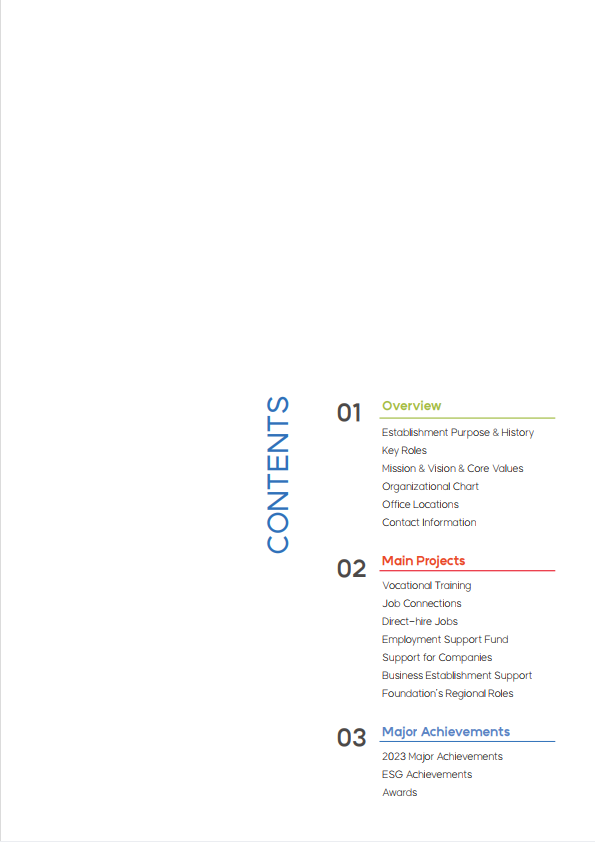 CONTENTS

01 Overview
Establishment Purpose & History
Key Roles
Mission & Vision & Core Values
Organizational Chart
Office Locations
Contact Information

02 Main Projects
Vocational Training
Job Connections
Direct-hire Jobs
Employment Support Fund
Support for Companies
Business Establishment Support
Foundation's Regional Roles

03 Major Achievements
2023 Major Achievements
ESG Achievements
Awards